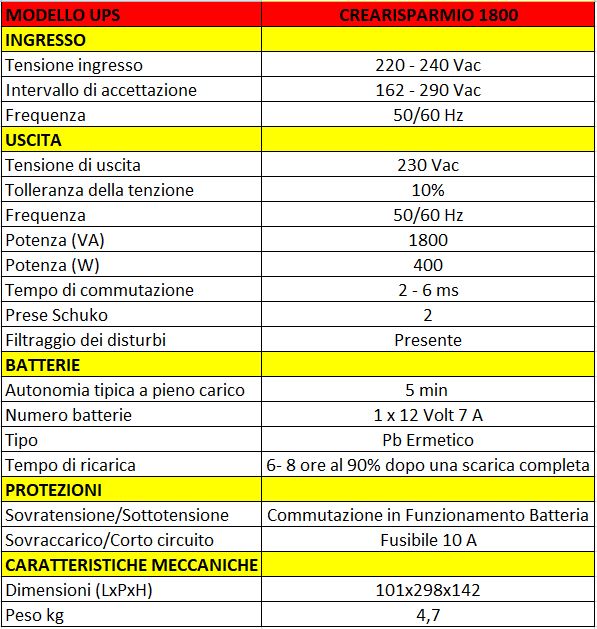 | MODELLO UPS | CREARISPARMIO 1800 |
|---|---|
| INGRESSO | |
| Tensione ingresso | 220 - 240 Vac |
| Intervallo di accettazione | 162 - 290 Vac |
| Frequenza | 50/60 Hz |
| USCITA | |
| Tensione di uscita | 230 Vac |
| Tolleranza della tenzione | 10% |
| Frequenza | 50/60 Hz |
| Potenza (VA) | 1800 |
| Potenza (W) | 400 |
| Tempo di commutazione | 2 - 6 ms |
| Prese Schuko | 2 |
| Filtraggio dei disturbi | Presente |
| BATTERIE | |
| Autonomia tipica a pieno carico | 5 min |
| Numero batterie | 1 x 12 Volt 7 A |
| Tipo | Pb Ermetico |
| Tempo di ricarica | 6- 8 ore al 90% dopo una scarica completa |
| PROTEZIONI | |
| Sovratensione/Sottotensione | Commutazione in Funzionamento Batteria |
| Sovraccarico/Corto circuito | Fusibile 10 A |
| CARATTERISTICHE MECCANICHE | |
| Dimensioni (LxPxH) | 101x298x142 |
| Peso kg | 4,7 |